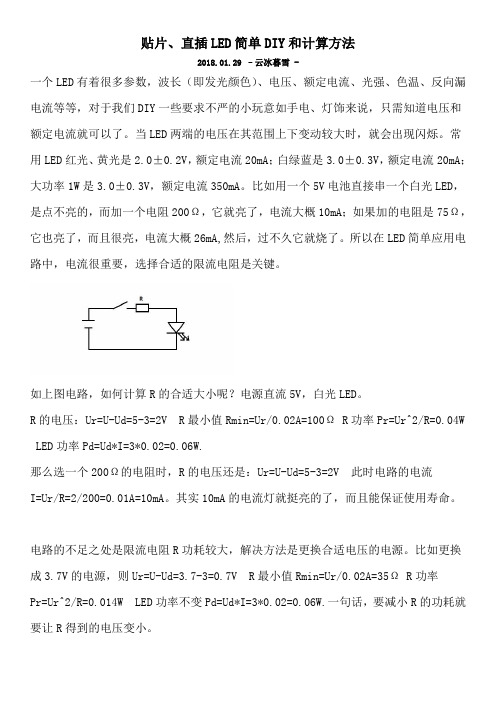 贴片、直插LED简单DIY和计算方法

2018.01.29 - 云冰暮雪 -

一个LED有着很多参数，波长（即发光颜色）、电压、额定电流、光强、色温、反向漏电流等等，对于我们DIY一些要求不严的小玩意如手电、灯饰来说，只需知道电压和额定电流就可以了。当LED两端的电压在其范围上下变动较大时，就会出现闪烁。常用LED红光、黄光是2.0±0.2V，额定电流20mA；白绿蓝是3.0±0.3V，额定电流20mA；大功率1W是3.0±0.3V，额定电流350mA。比如用一个5V电池直接串一个白光LED，是点不亮的，而加一个电阻200Ω，它就亮了，电流大概10mA；如果加的电阻是75Ω，它也亮了，而且很亮，电流大概26mA,然后，过不久它就烧了。所以在LED简单应用电路中，电流很重要，选择合适的限流电阻是关键。

R

如上图电路，如何计算R的合适大小呢？电源直流5V，白光LED。

R的电压：Ur=U-Ud=5-3=2V R最小值Rmin=Ur/0.02A=100Ω R功率Pr=Ur^2/R=0.04W LED功率Pd=Ud*I=3*0.02=0.06W.

那么选一个200Ω的电阻时，R的电压还是：Ur=U-Ud=5-3=2V 此时电路的电流I=Ur/R=2/200=0.01A=10mA。其实10mA的电流灯就挺亮的了，而且能保证使用寿命。

电路的不足之处是限流电阻R功耗较大，解决方法是更换合适电压的电源。比如更换成3.7V的电源，则Ur=U-Ud=3.7-3=0.7V R最小值Rmin=Ur/0.02A=35Ω R功率Pr=Ur^2/R=0.014W LED功率不变Pd=Ud*I=3*0.02=0.06W.一句话，要减小R的功耗就要让R得到的电压变小。